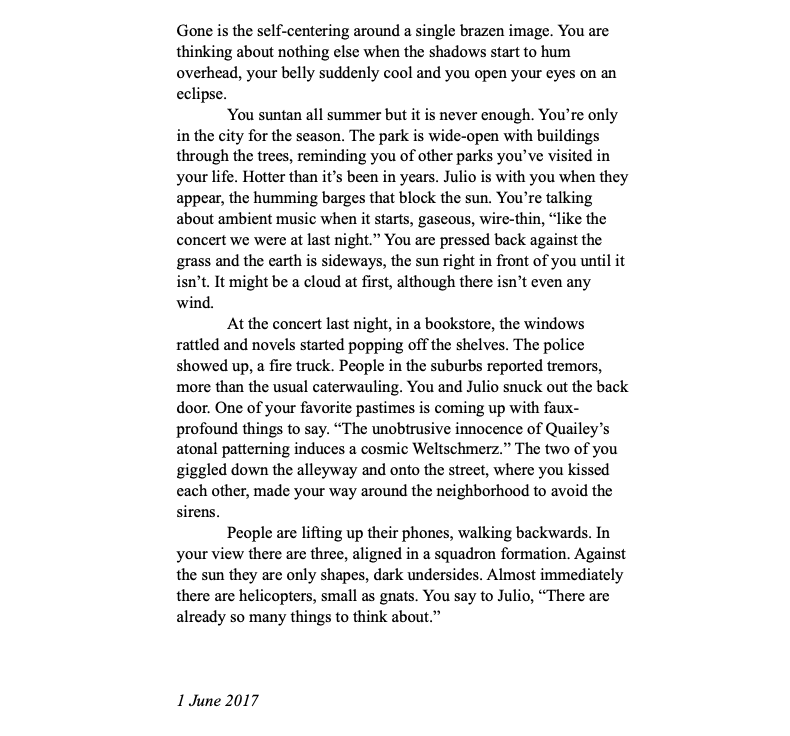 Gone is the self-centering around a single brazen image. You are thinking about nothing else when the shadows start to hum overhead, your belly suddenly cool and you open your eyes on an eclipse.

You suntan all summer but it is never enough. You're only in the city for the season. The park is wide-open with buildings through the trees, reminding you of other parks you've visited in your life. Hotter than it's been in years. Julio is with you when they appear, the humming barges that block the sun. You're talking about ambient music when it starts, gaseous, wire-thin, "like the concert we were at last night." You are pressed back against the grass and the earth is sideways, the sun right in front of you until it isn't. It might be a cloud at first, although there isn't even any wind.

At the concert last night, in a bookstore, the windows rattled and novels started popping off the shelves. The police showed up, a fire truck. People in the suburbs reported tremors, more than the usual caterwauling. You and Julio snuck out the back door. One of your favorite pastimes is coming up with faux-profound things to say. "The unobtrusive innocence of Quailey's atonal patterning induces a cosmic Weltschmerz." The two of you giggled down the alleyway and onto the street, where you kissed each other, made your way around the neighborhood to avoid the sirens.

People are lifting up their phones, walking backwards. In your view there are three, aligned in a squadron formation. Against the sun they are only shapes, dark undersides. Almost immediately there are helicopters, small as gnats. You say to Julio, "There are already so many things to think about."

1 June 2017